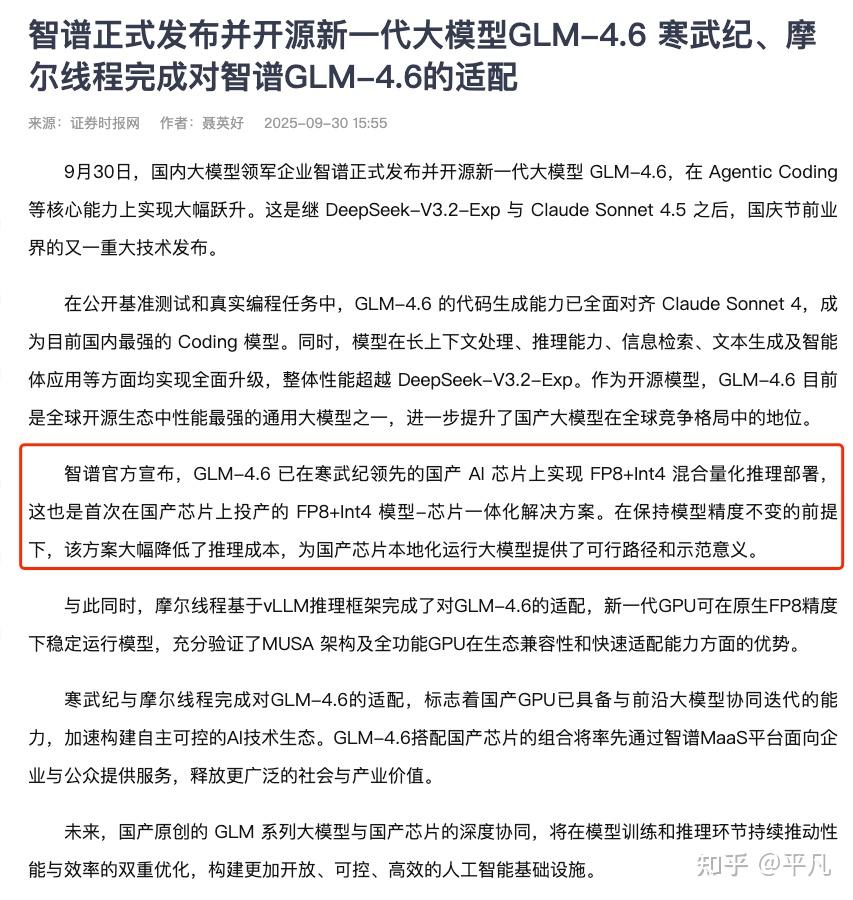 智谱正式发布并开源新一代大模型GLM-4.6 寒武纪、摩尔线程完成对智谱GLM-4.6的适配

来源：证券时报网　作者：聂英好　2025-09-30 15:55

9月30日，国内大模型领军企业智谱正式发布并开源新一代大模型 GLM-4.6，在 Agentic Coding 等核心能力上实现大幅跃升。这是继 DeepSeek-V3.2-Exp 与 Claude Sonnet 4.5 之后，国庆节前业界的又一重大技术发布。

在公开基准测试和真实编程任务中，GLM-4.6 的代码生成能力已全面对齐 Claude Sonnet 4，成为目前国内最强的 Coding 模型。同时，模型在长上下文处理、推理能力、信息检索、文本生成及智能体应用等方面均实现全面升级，整体性能超越 DeepSeek-V3.2-Exp。作为开源模型，GLM-4.6 目前是全球开源生态中性能最强的通用大模型之一，进一步提升了国产大模型在全球竞争格局中的地位。

智谱官方宣布，GLM-4.6 已在寒武纪领先的国产 AI 芯片上实现 FP8+Int4 混合量化推理部署，这也是首次在国产芯片上投产的 FP8+Int4 模型-芯片一体化解决方案。在保持模型精度不变的前提下，该方案大幅降低了推理成本，为国产芯片本地化运行大模型提供了可行路径和示范意义。

与此同时，摩尔线程基于vLLM推理框架完成了对GLM-4.6的适配，新一代GPU可在原生FP8精度下稳定运行模型，充分验证了MUSA 架构及全功能GPU在生态兼容性和快速适配能力方面的优势。

寒武纪与摩尔线程完成对GLM-4.6的适配，标志着国产GPU已具备与前沿大模型协同迭代的能力，加速构建自主可控的AI技术生态。GLM-4.6搭配国产芯片的组合将率先通过智谱MaaS平台面向企业与公众提供服务，释放更广泛的社会与产业价值。

未来，国产原创的 GLM 系列大模型与国产芯片的深度协同，将在模型训练和推理环节持续推动性能与效率的双重优化，构建更加开放、可控、高效的人工智能基础设施。

知乎 @平凡